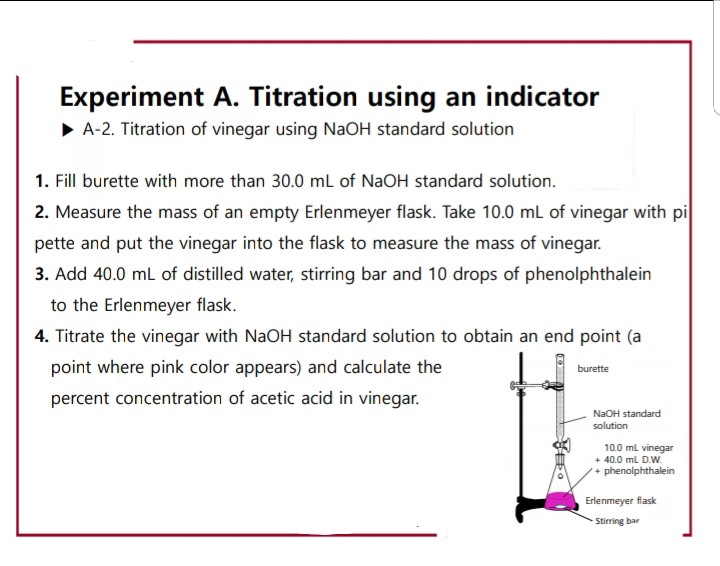 Experiment A. Titration using an indicator

▶ A-2. Titration of vinegar using NaOH standard solution

1. Fill burette with more than 30.0 mL of NaOH standard solution.

2. Measure the mass of an empty Erlenmeyer flask. Take 10.0 mL of vinegar with pipette and put the vinegar into the flask to measure the mass of vinegar.

3. Add 40.0 mL of distilled water, stirring bar and 10 drops of phenolphthalein to the Erlenmeyer flask.

4. Titrate the vinegar with NaOH standard solution to obtain an end point (a point where pink color appears) and calculate the percent concentration of acetic acid in vinegar.

burette

NaOH standard solution

10.0 mL vinegar
+ 40.0 mL D.W.
+ phenolphthalein

Erlenmeyer flask

Stirring bar